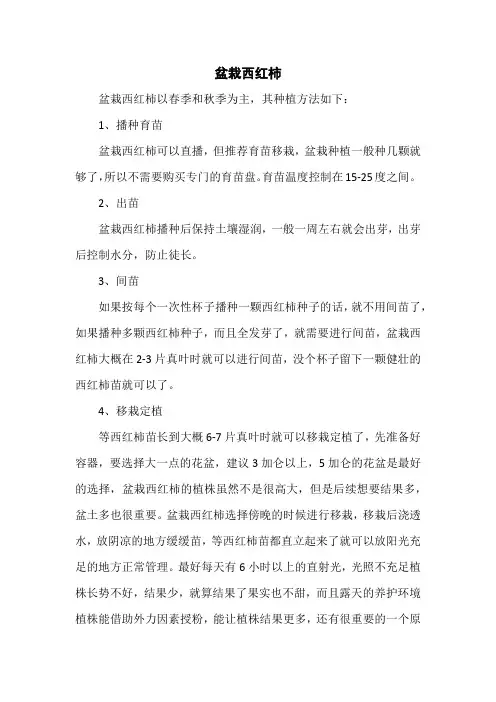 盆栽西红柿

盆栽西红柿以春季和秋季为主，其种植方法如下：

1、播种育苗

盆栽西红柿可以直播，但推荐育苗移栽，盆栽种植一般种几颗就够了，所以不需要购买专门的育苗盘。育苗温度控制在15-25度之间。

2、出苗

盆栽西红柿播种后保持土壤湿润，一般一周左右就会出芽，出芽后控制水分，防止徒长。

3、间苗

如果按每个一次性杯子播种一颗西红柿种子的话，就不用间苗了，如果播种多颗西红柿种子，而且全发芽了，就需要进行间苗，盆栽西红柿大概在2-3片真叶时就可以进行间苗，没个杯子留下一颗健壮的西红柿苗就可以了。

4、移栽定植

等西红柿苗长到大概6-7片真叶时就可以移栽定植了，先准备好容器，要选择大一点的花盆，建议3加仑以上，5加仑的花盆是最好的选择，盆栽西红柿的植株虽然不是很高大，但是后续想要结果多，盆土多也很重要。盆栽西红柿选择傍晚的时候进行移栽，移栽后浇透水，放阴凉的地方缓缓苗，等西红柿苗都直立起来了就可以放阳光充足的地方正常管理。最好每天有6小时以上的直射光，光照不充足植株长势不好，结果少，就算结果了果实也不甜，而且露天的养护环境植株能借助外力因素授粉，能让植株结果更多，还有很重要的一个原